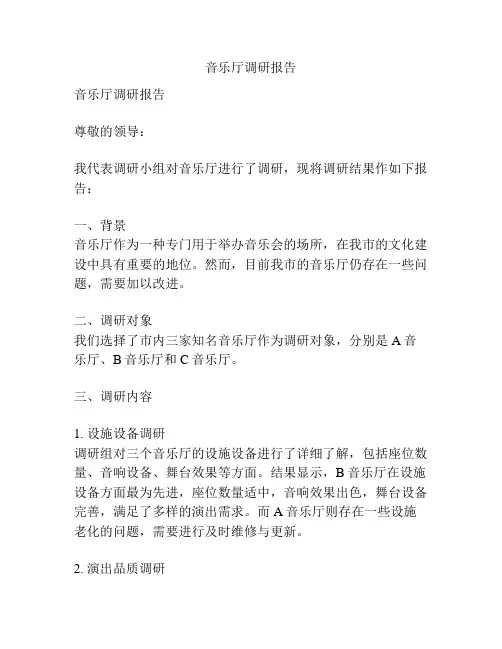 音乐厅调研报告

音乐厅调研报告

尊敬的领导：

我代表调研小组对音乐厅进行了调研，现将调研结果作如下报告：

一、背景
音乐厅作为一种专门用于举办音乐会的场所，在我市的文化建设中具有重要的地位。然而，目前我市的音乐厅仍存在一些问题，需要加以改进。

二、调研对象
我们选择了市内三家知名音乐厅作为调研对象，分别是 A 音乐厅、B 音乐厅和 C 音乐厅。

三、调研内容

1. 设施设备调研
调研组对三个音乐厅的设施设备进行了详细了解，包括座位数量、音响设备、舞台效果等方面。结果显示，B 音乐厅在设施设备方面最为先进，座位数量适中，音响效果出色，舞台设备完善，满足了多样的演出需求。而 A 音乐厅则存在一些设施老化的问题，需要进行及时维修与更新。

2. 演出品质调研